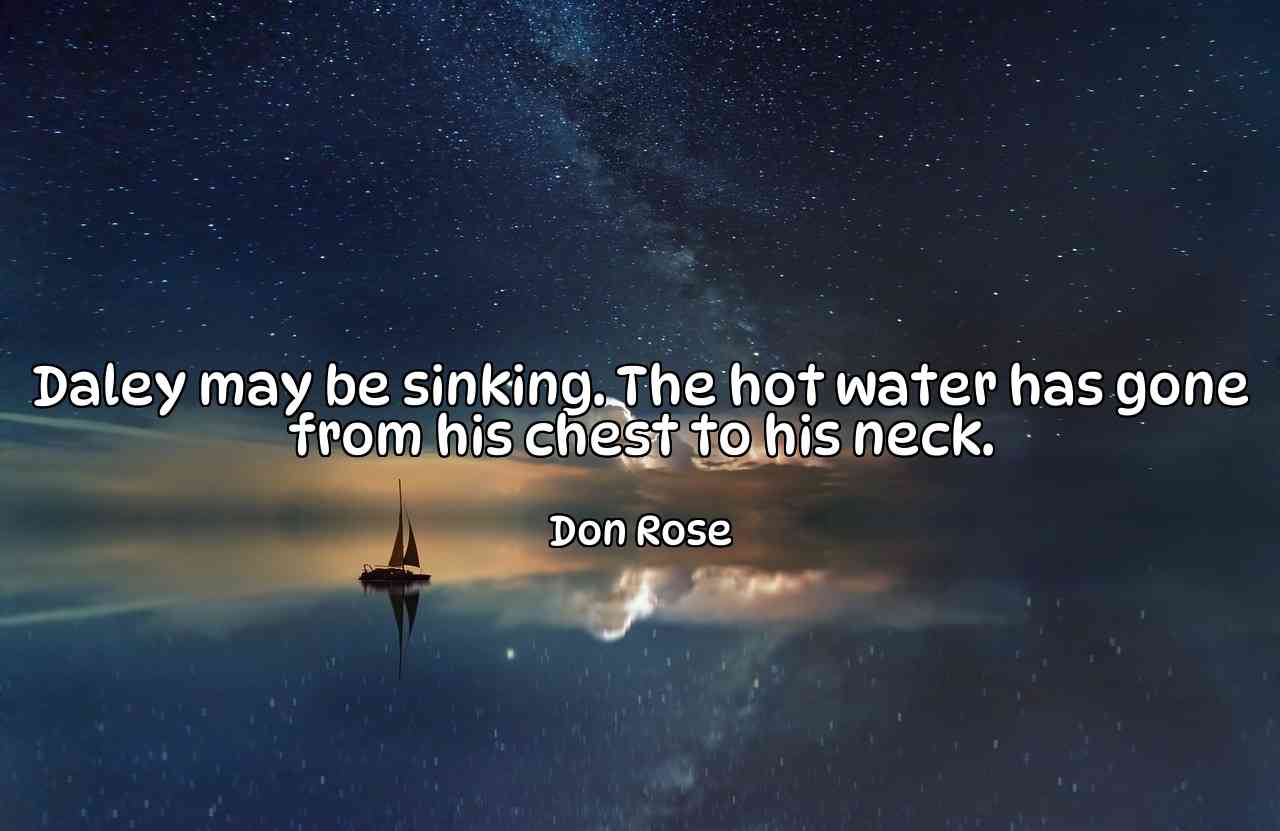 Daley may be sinking. The hot water has gone from his chest to his neck.

Don Rose